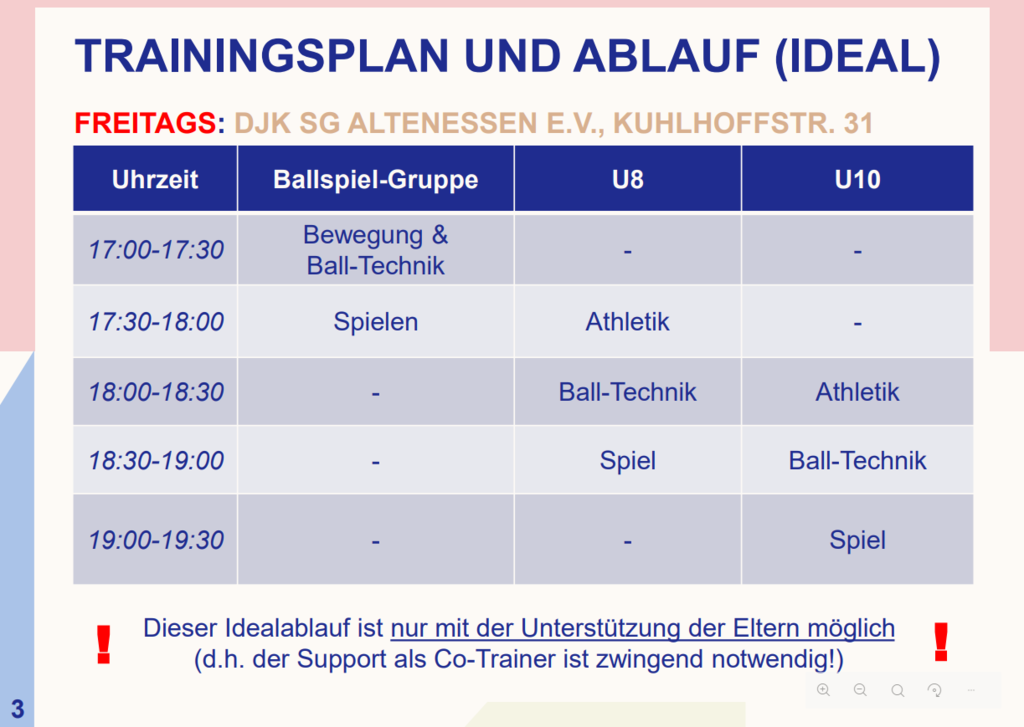 TRAININGSPLAN UND ABLAUF (IDEAL)

FREITAGS: DJK SG ALTENESSEN E.V., KUHLHOFFSTR. 31

| Uhrzeit | Ballspiel-Gruppe | U8 | U10 |
|---|---|---|---|
| 17:00-17:30 | Bewegung & Ball-Technik | - | - |
| 17:30-18:00 | Spielen | Athletik | - |
| 18:00-18:30 | - | Ball-Technik | Athletik |
| 18:30-19:00 | - | Spiel | Ball-Technik |
| 19:00-19:30 | - | - | Spiel |

! Dieser Idealablauf ist nur mit der Unterstützung der Eltern möglich (d.h. der Support als Co-Trainer ist zwingend notwendig!) !

3